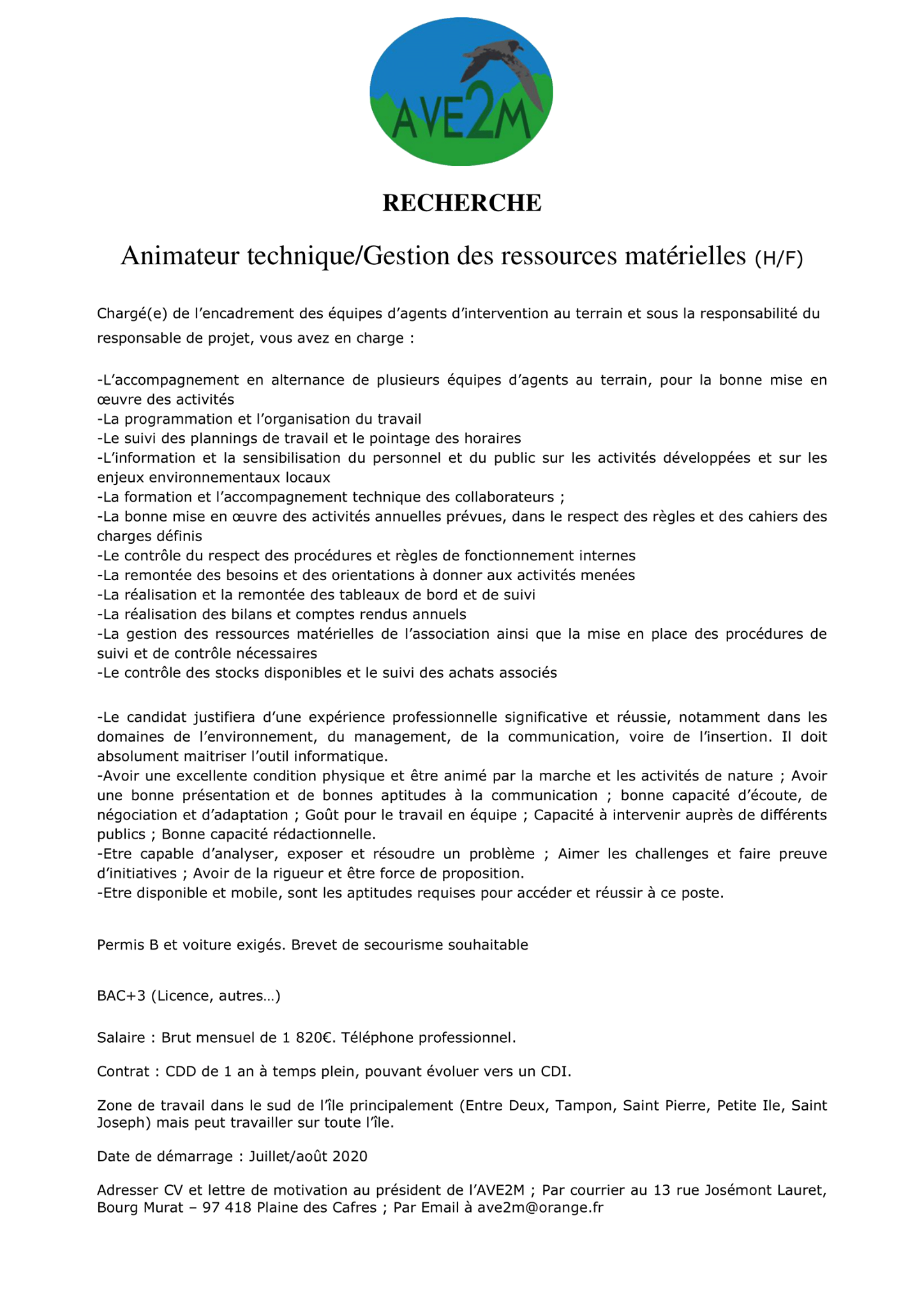 AVE2M

RECHERCHE

Animateur technique/Gestion des ressources matérielles (H/F)

Chargé(e) de l'encadrement des équipes d'agents d'intervention au terrain et sous la responsabilité du responsable de projet, vous avez en charge :

-L'accompagnement en alternance de plusieurs équipes d'agents au terrain, pour la bonne mise en œuvre des activités
-La programmation et l'organisation du travail
-Le suivi des plannings de travail et le pointage des horaires
-L'information et la sensibilisation du personnel et du public sur les activités développées et sur les enjeux environnementaux locaux
-La formation et l'accompagnement technique des collaborateurs ;
-La bonne mise en œuvre des activités annuelles prévues, dans le respect des règles et des cahiers des charges définis
-Le contrôle du respect des procédures et règles de fonctionnement internes
-La remontée des besoins et des orientations à donner aux activités menées
-La réalisation et la remontée des tableaux de bord et de suivi
-La réalisation des bilans et comptes rendus annuels
-La gestion des ressources matérielles de l'association ainsi que la mise en place des procédures de suivi et de contrôle nécessaires
-Le contrôle des stocks disponibles et le suivi des achats associés

-Le candidat justifiera d'une expérience professionnelle significative et réussie, notamment dans les domaines de l'environnement, du management, de la communication, voire de l'insertion. Il doit absolument maitriser l'outil informatique.
-Avoir une excellente condition physique et être animé par la marche et les activités de nature ; Avoir une bonne présentation et de bonnes aptitudes à la communication ; bonne capacité d'écoute, de négociation et d'adaptation ; Goût pour le travail en équipe ; Capacité à intervenir auprès de différents publics ; Bonne capacité rédactionnelle.
-Etre capable d'analyser, exposer et résoudre un problème ; Aimer les challenges et faire preuve d'initiatives ; Avoir de la rigueur et être force de proposition.
-Etre disponible et mobile, sont les aptitudes requises pour accéder et réussir à ce poste.

Permis B et voiture exigés. Brevet de secourisme souhaitable

BAC+3 (Licence, autres…)

Salaire : Brut mensuel de 1 820€. Téléphone professionnel.

Contrat : CDD de 1 an à temps plein, pouvant évoluer vers un CDI.

Zone de travail dans le sud de l'île principalement (Entre Deux, Tampon, Saint Pierre, Petite Ile, Saint Joseph) mais peut travailler sur toute l'île.

Date de démarrage : Juillet/août 2020

Adresser CV et lettre de motivation au président de l'AVE2M ; Par courrier au 13 rue Josémont Lauret, Bourg Murat – 97 418 Plaine des Cafres ; Par Email à ave2m@orange.fr